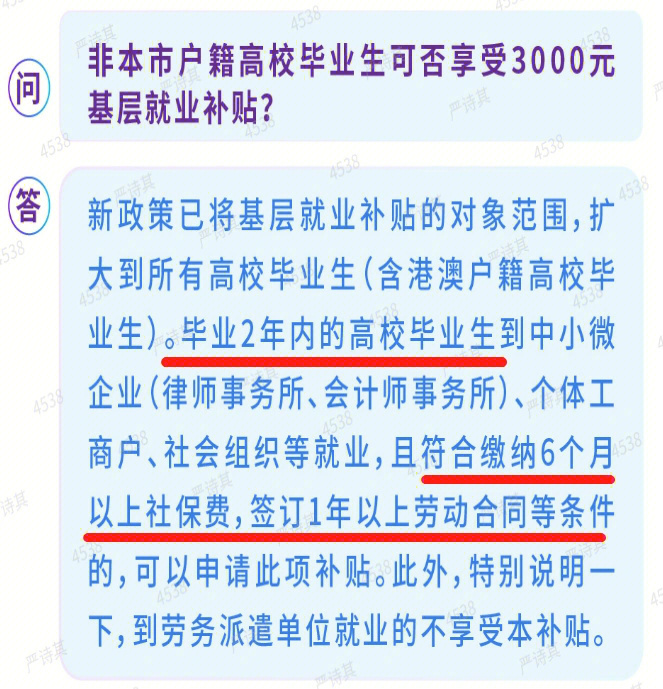 问

非本市户籍高校毕业生可否享受3000元基层就业补贴?

答

新政策已将基层就业补贴的对象范围，扩大到所有高校毕业生(含港澳户籍高校毕业生)。毕业2年内的高校毕业生到中小微企业(律师事务所、会计师事务所)、个体工商户、社会组织等就业，且符合缴纳6个月以上社保费，签订1年以上劳动合同等条件的，可以申请此项补贴。此外，特别说明一下，到劳务派遣单位就业的不享受本补贴。

严诗其 4538